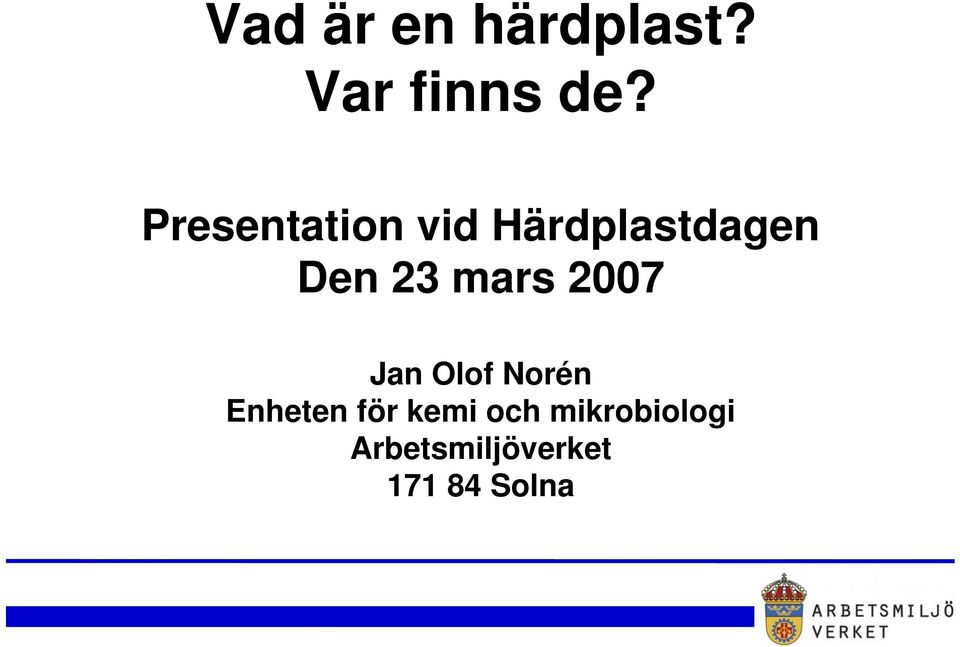 Vad är en härdplast?
Var finns de?

Presentation vid Härdplastdagen
Den 23 mars 2007

Jan Olof Norén
Enheten för kemi och mikrobiologi
Arbetsmiljöverket
171 84 Solna

ARBETSMILJÖ
VERKET